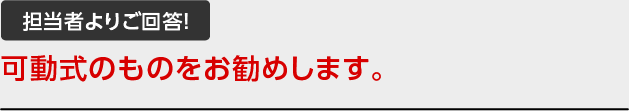 担当者よりご回答!

可動式のものをお勧めします。